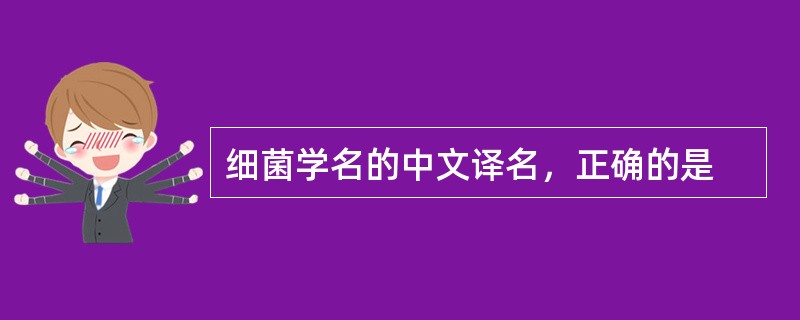 细菌学名的中文译名，正确的是